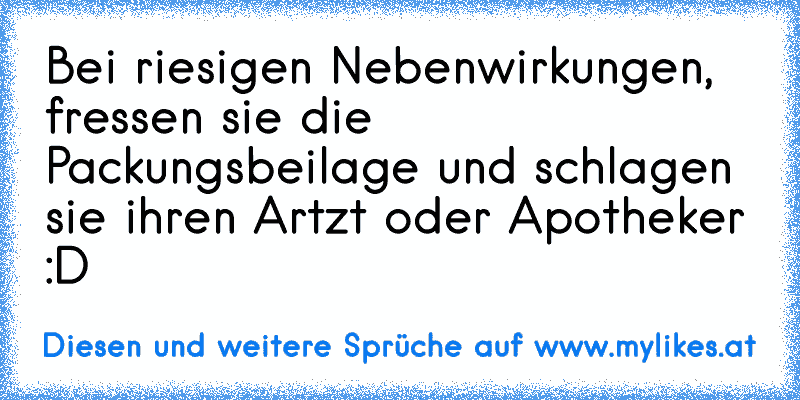 Bei riesigen Nebenwirkungen, fressen sie die Packungsbeilage und schlagen sie ihren Artzt oder Apotheker :D

Diesen und weitere Sprüche auf www.mylikes.at